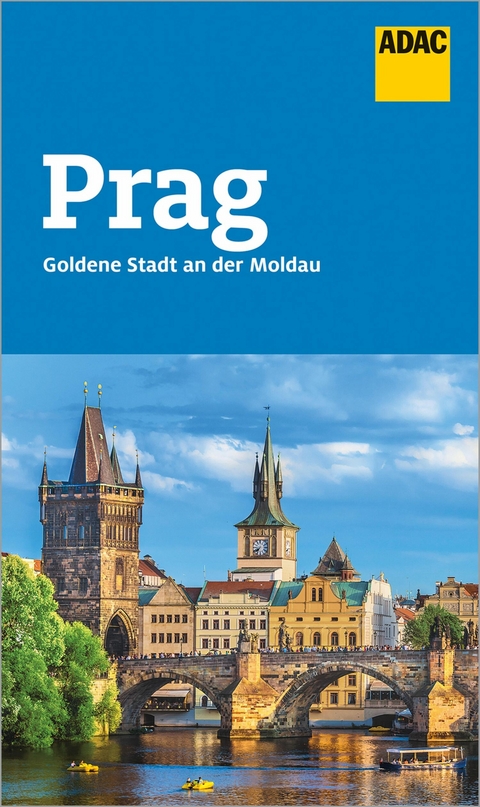 ADAC

Prag

Goldene Stadt an der Moldau